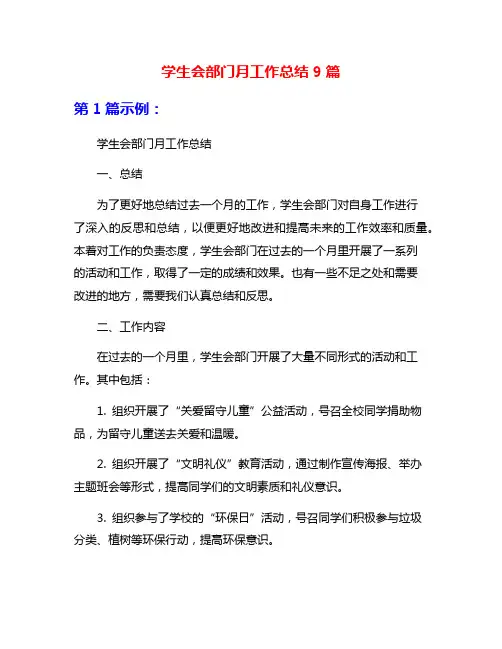 学生会部门月工作总结 9 篇

第 1 篇示例：

学生会部门月工作总结

一、总结

为了更好地总结过去一个月的工作，学生会部门对自身工作进行了深入的反思和总结，以便更好地改进和提高未来的工作效率和质量。本着对工作的负责态度，学生会部门在过去的一个月里开展了一系列的活动和工作，取得了一定的成绩和效果。也有一些不足之处和需要改进的地方，需要我们认真总结和反思。

二、工作内容

在过去的一个月里，学生会部门开展了大量不同形式的活动和工作。其中包括：

1. 组织开展了“关爱留守儿童”公益活动，号召全校同学捐助物品，为留守儿童送去关爱和温暖。

2. 组织开展了“文明礼仪”教育活动，通过制作宣传海报、举办主题班会等形式，提高同学们的文明素质和礼仪意识。

3. 组织参与了学校的“环保日”活动，号召同学们积极参与垃圾分类、植树等环保行动，提高环保意识。